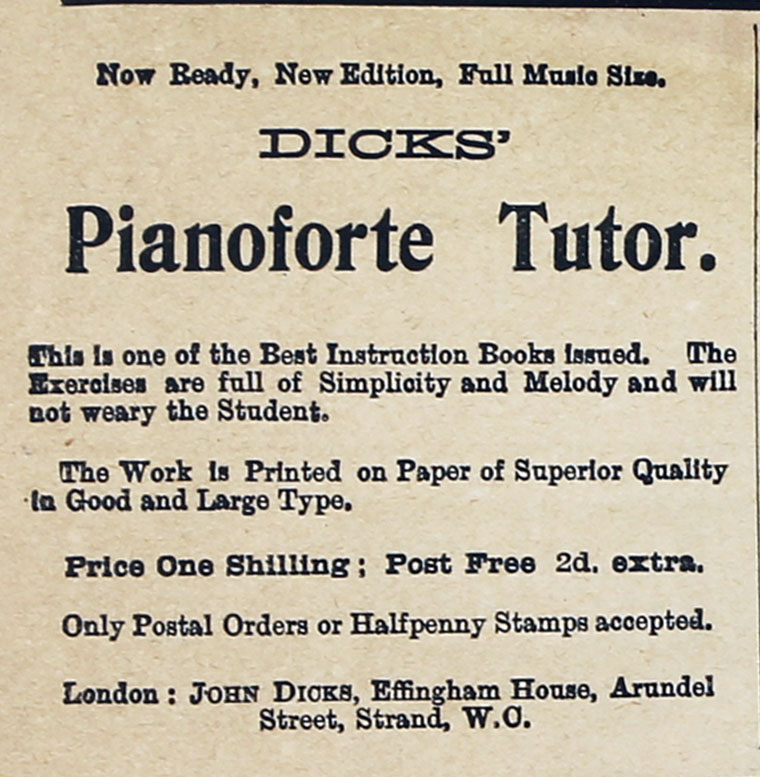 Now Ready, New Edition, Full Music Size.

DICKS'

Pianoforte Tutor.

This is one of the Best Instruction Books issued. The Exercises are full of Simplicity and Melody and will not weary the Student.

The Work is Printed on Paper of Superior Quality in Good and Large Type.

Price One Shilling; Post Free 2d. extra.

Only Postal Orders or Halfpenny Stamps accepted.

London: JOHN DICKS, Effingham House, Arundel Street, Strand, W.C.